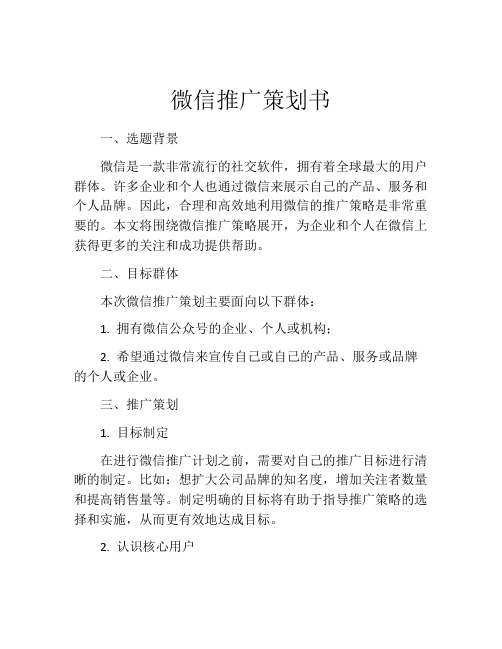 微信推广策划书

一、选题背景

微信是一款非常流行的社交软件，拥有着全球最大的用户群体。许多企业和个人也通过微信来展示自己的产品、服务和个人品牌。因此，合理和高效地利用微信的推广策略是非常重要的。本文将围绕微信推广策略展开，为企业和个人在微信上获得更多的关注和成功提供帮助。

二、目标群体

本次微信推广策划主要面向以下群体：

1. 拥有微信公众号的企业、个人或机构；

2. 希望通过微信来宣传自己或自己的产品、服务或品牌的个人或企业。

三、推广策划

1. 目标制定

在进行微信推广计划之前，需要对自己的推广目标进行清晰的制定。比如：想扩大公司品牌的知名度，增加关注者数量和提高销售量等。制定明确的目标将有助于指导推广策略的选择和实施，从而更有效地达成目标。

2. 认识核心用户